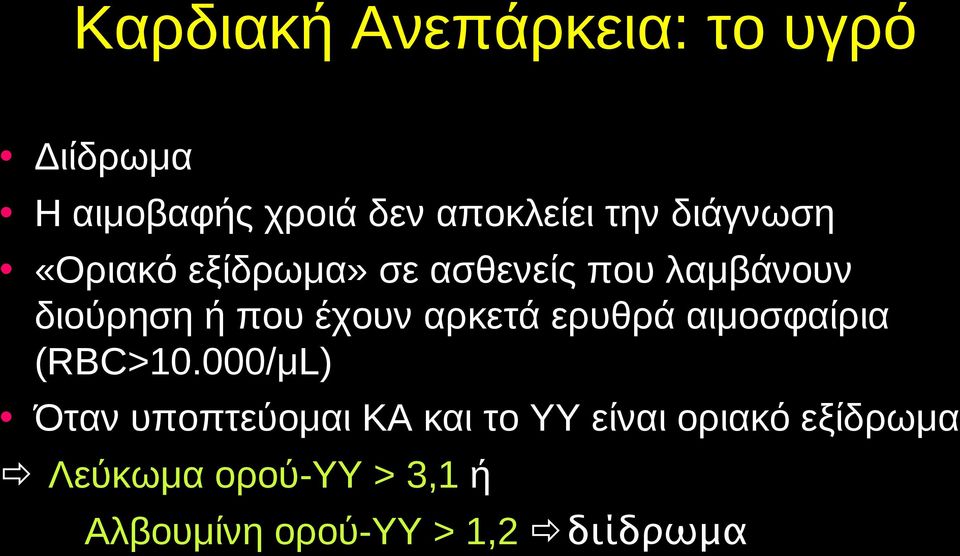 Καρδιακή Ανεπάρκεια: το υγρό

• Διίδρωμα
• Η αιμοβαφής χροιά δεν αποκλείει την διάγνωση
• «Οριακό εξίδρωμα» σε ασθενείς που λαμβάνουν διούρηση ή που έχουν αρκετά ερυθρά αιμοσφαίρια (RBC>10.000/μL)
• Όταν υποπτεύομαι ΚΑ και το ΥΥ είναι οριακό εξίδρωμα

⇨ Λεύκωμα ορού-ΥΥ > 3,1 ή
Αλβουμίνη ορού-ΥΥ > 1,2 ⇨ διίδρωμα